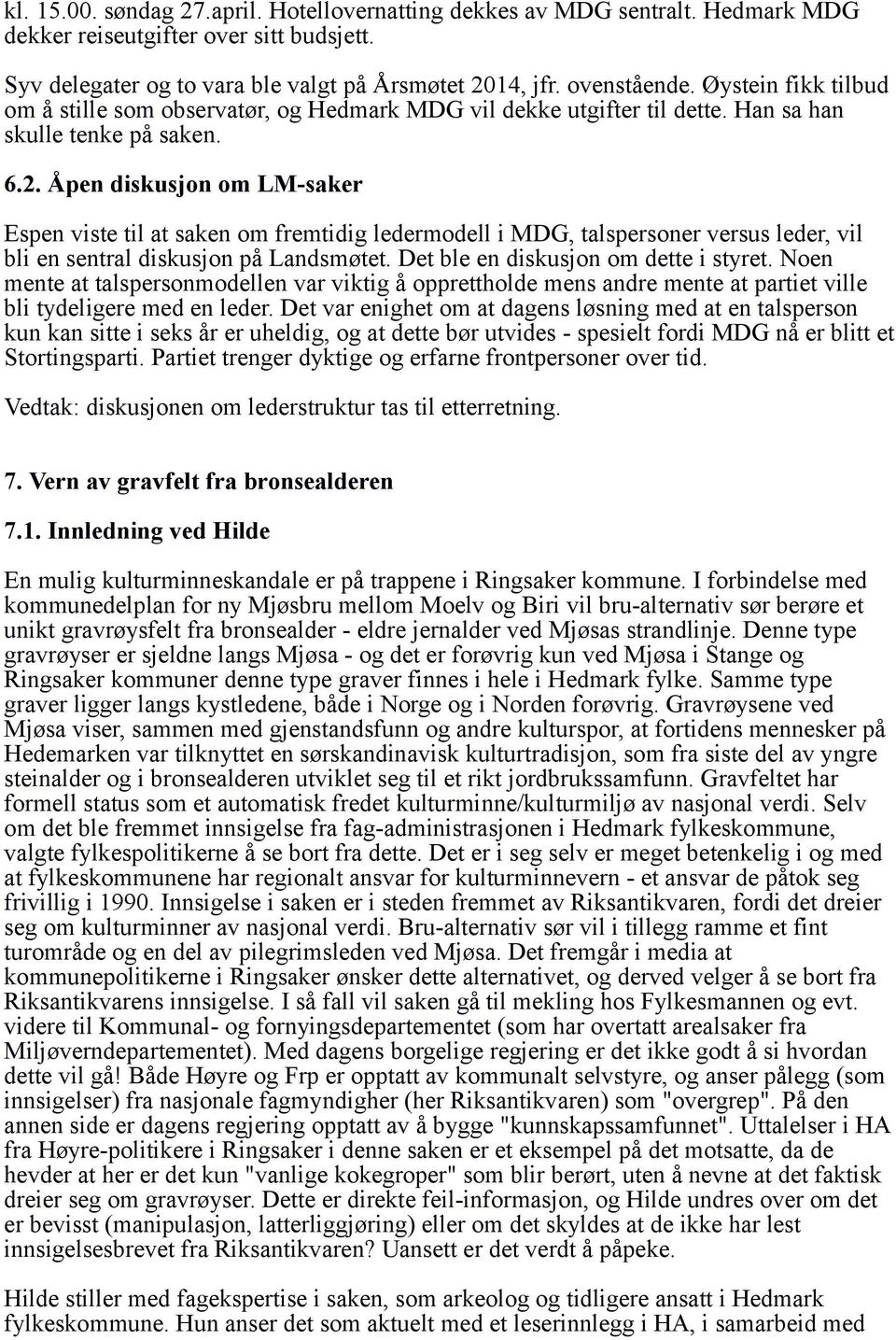 kl. 15.00. søndag 27.april. Hotellovernatting dekkes av MDG sentralt. Hedmark MDG dekker reiseutgifter over sitt budsjett.

Syv delegater og to vara ble valgt på Årsmøtet 2014, jfr. ovenstående. Øystein fikk tilbud om å stille som observatør, og Hedmark MDG vil dekke utgifter til dette. Han sa han skulle tenke på saken.

6.2. Åpen diskusjon om LM-saker

Espen viste til at saken om fremtidig ledermodell i MDG, talspersoner versus leder, vil bli en sentral diskusjon på Landsmøtet. Det ble en diskusjon om dette i styret. Noen mente at talspersonmodellen var viktig å opprettholde mens andre mente at partiet ville bli tydeligere med en leder. Det var enighet om at dagens løsning med at en talsperson kun kan sitte i seks år er uheldig, og at dette bør utvides - spesielt fordi MDG nå er blitt et Stortingsparti. Partiet trenger dyktige og erfarne frontpersoner over tid.

Vedtak: diskusjonen om lederstruktur tas til etterretning.

7. Vern av gravfelt fra bronsealderen

7.1. Innledning ved Hilde

En mulig kulturminneskandale er på trappene i Ringsaker kommune. I forbindelse med kommunedelplan for ny Mjøsbru mellom Moelv og Biri vil bru-alternativ sør berøre et unikt gravrøysfelt fra bronsealder - eldre jernalder ved Mjøsas strandlinje. Denne type gravrøyser er sjeldne langs Mjøsa - og det er forøvrig kun ved Mjøsa i Stange og Ringsaker kommuner denne type graver finnes i hele i Hedmark fylke. Samme type graver ligger langs kystledene, både i Norge og i Norden forøvrig. Gravrøysene ved Mjøsa viser, sammen med gjenstandsfunn og andre kulturspor, at fortidens mennesker på Hedemarken var tilknyttet en sørskandinavisk kulturtradisjon, som fra siste del av yngre steinalder og i bronsealderen utviklet seg til et rikt jordbrukssamfunn. Gravfeltet har formell status som et automatisk fredet kulturminne/kulturmiljø av nasjonal verdi. Selv om det ble fremmet innsigelse fra fag-administrasjonen i Hedmark fylkeskommune, valgte fylkespolitikerne å se bort fra dette. Det er i seg selv er meget betenkelig i og med at fylkeskommunene har regionalt ansvar for kulturminnevern - et ansvar de påtok seg frivillig i 1990. Innsigelse i saken er i steden fremmet av Riksantikvaren, fordi det dreier seg om kulturminner av nasjonal verdi. Bru-alternativ sør vil i tillegg ramme et fint turområde og en del av pilegrimsleden ved Mjøsa. Det fremgår i media at kommunepolitikerne i Ringsaker ønsker dette alternativet, og derved velger å se bort fra Riksantikvarens innsigelse. I så fall vil saken gå til mekling hos Fylkesmannen og evt. videre til Kommunal- og fornyingsdepartementet (som har overtatt arealsaker fra Miljøverndepartementet). Med dagens borgelige regjering er det ikke godt å si hvordan dette vil gå! Både Høyre og Frp er opptatt av kommunalt selvstyre, og anser pålegg (som innsigelser) fra nasjonale fagmyndigher (her Riksantikvaren) som "overgrep". På den annen side er dagens regjering opptatt av å bygge "kunnskapssamfunnet". Uttalelser i HA fra Høyre-politikere i Ringsaker i denne saken er et eksempel på det motsatte, da de hevder at her er det kun "vanlige kokegroper" som blir berørt, uten å nevne at det faktisk dreier seg om gravrøyser. Dette er direkte feil-informasjon, og Hilde undres over om det er bevisst (manipulasjon, latterliggjøring) eller om det skyldes at de ikke har lest innsigelsesbrevet fra Riksantikvaren? Uansett er det verdt å påpeke.

Hilde stiller med fagekspertise i saken, som arkeolog og tidligere ansatt i Hedmark fylkeskommune. Hun anser det som aktuelt med et leserinnlegg i HA, i samarbeid med